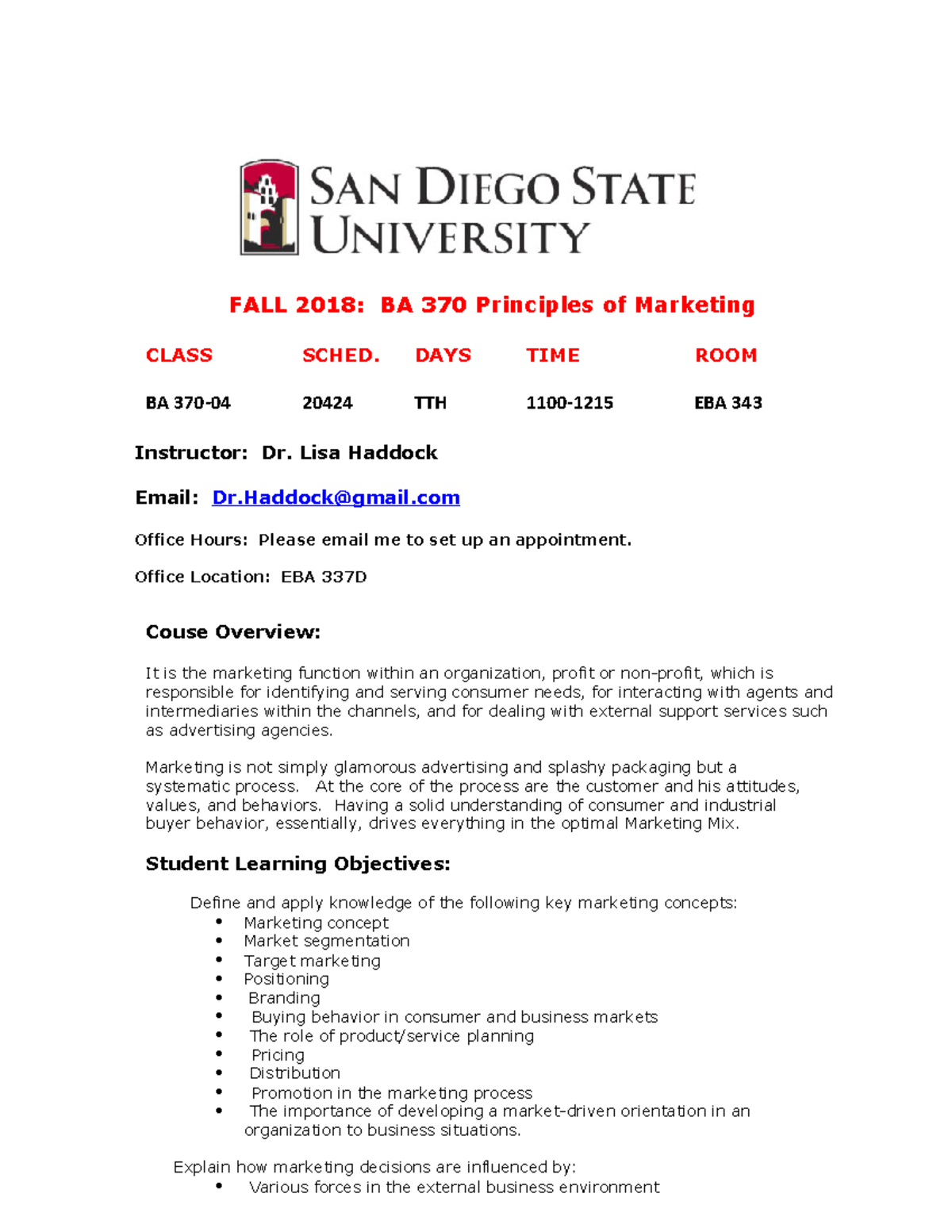 SAN DIEGO STATE UNIVERSITY

FALL 2018: BA 370 Principles of Marketing

| CLASS | SCHED. | DAYS | TIME | ROOM |
|---|---|---|---|---|
| BA 370-04 | 20424 | TTH | 1100-1215 | EBA 343 |

Instructor: Dr. Lisa Haddock

Email: Dr.Haddock@gmail.com

Office Hours: Please email me to set up an appointment.

Office Location: EBA 337D

Couse Overview:

It is the marketing function within an organization, profit or non-profit, which is responsible for identifying and serving consumer needs, for interacting with agents and intermediaries within the channels, and for dealing with external support services such as advertising agencies.

Marketing is not simply glamorous advertising and splashy packaging but a systematic process. At the core of the process are the customer and his attitudes, values, and behaviors. Having a solid understanding of consumer and industrial buyer behavior, essentially, drives everything in the optimal Marketing Mix.

Student Learning Objectives:

Define and apply knowledge of the following key marketing concepts:
• Marketing concept
• Market segmentation
• Target marketing
• Positioning
• Branding
• Buying behavior in consumer and business markets
• The role of product/service planning
• Pricing
• Distribution
• Promotion in the marketing process
• The importance of developing a market-driven orientation in an organization to business situations.

Explain how marketing decisions are influenced by:
• Various forces in the external business environment